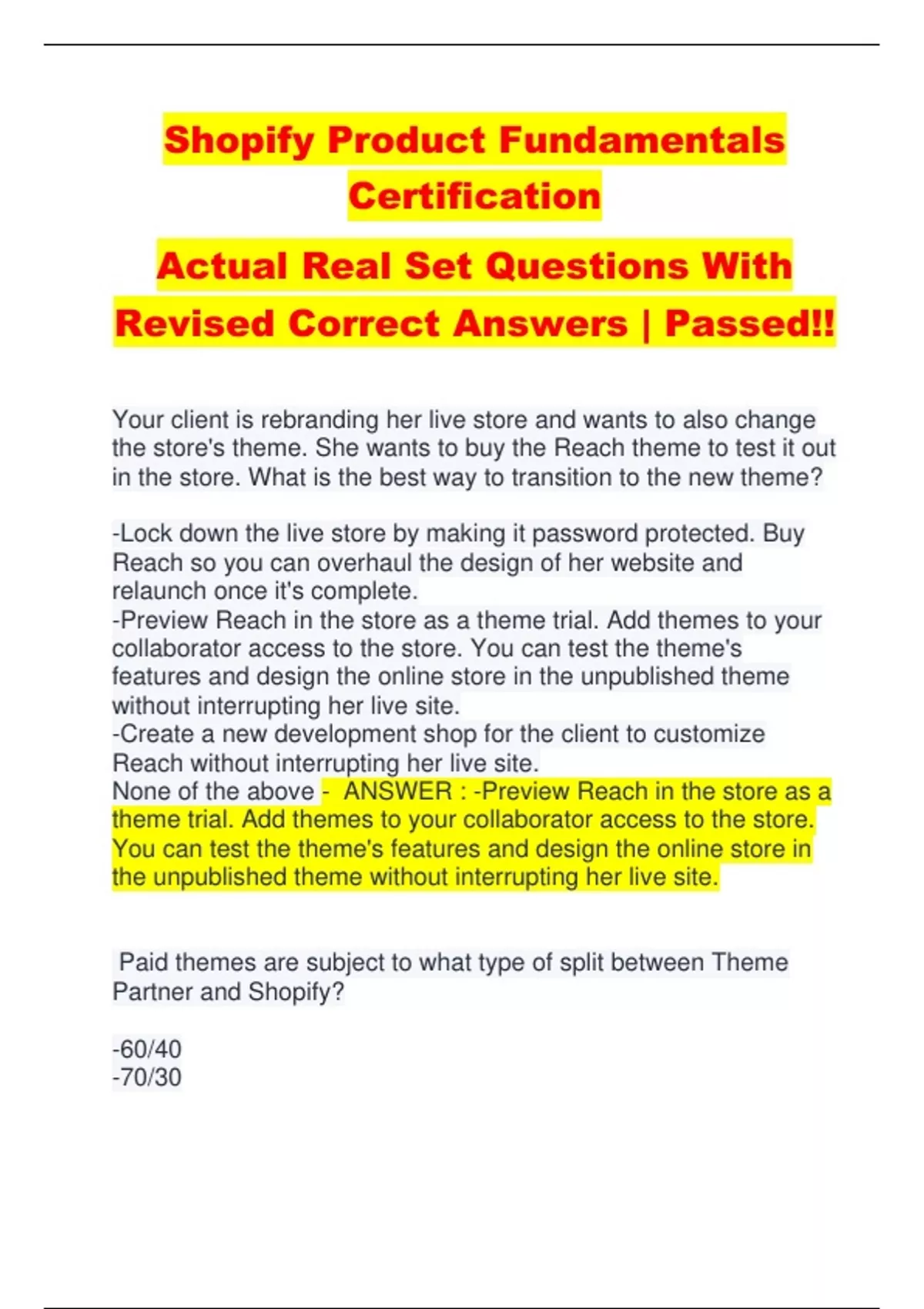 Shopify Product Fundamentals Certification

Actual Real Set Questions With Revised Correct Answers | Passed!!

Your client is rebranding her live store and wants to also change the store's theme. She wants to buy the Reach theme to test it out in the store. What is the best way to transition to the new theme?

-Lock down the live store by making it password protected. Buy Reach so you can overhaul the design of her website and relaunch once it's complete.
-Preview Reach in the store as a theme trial. Add themes to your collaborator access to the store. You can test the theme's features and design the online store in the unpublished theme without interrupting her live site.
-Create a new development shop for the client to customize Reach without interrupting her live site.
None of the above - ANSWER : -Preview Reach in the store as a theme trial. Add themes to your collaborator access to the store. You can test the theme's features and design the online store in the unpublished theme without interrupting her live site.

Paid themes are subject to what type of split between Theme Partner and Shopify?

-60/40
-70/30